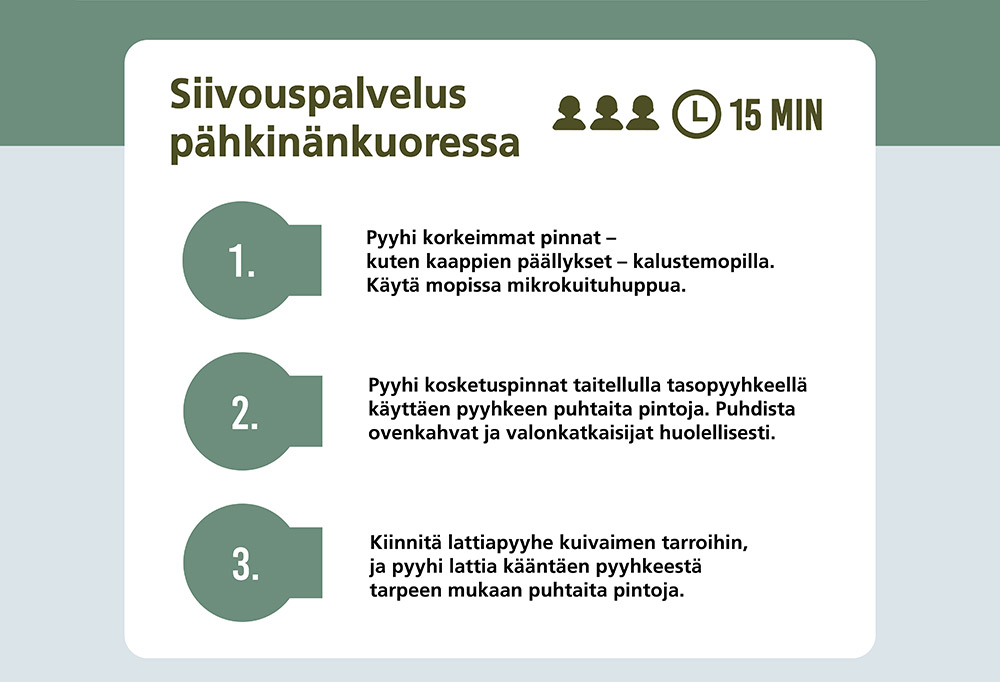 Siivouspalvelus pähkinänkuoressa

15 MIN

1.

Pyyhi korkeimmat pinnat – kuten kaappien päällykset – kalustemopilla. Käytä mopissa mikrokuituhuppua.

2.

Pyyhi kosketuspinnat taitellulla tasopyyhkeellä käyttäen pyyhkeen puhtaita pintoja. Puhdista ovenkahvat ja valonkatkaisijat huolellisesti.

3.

Kiinnitä lattiapyyhe kuivaimen tarroihin, ja pyyhi lattia kääntäen pyyhkeestä tarpeen mukaan puhtaita pintoja.